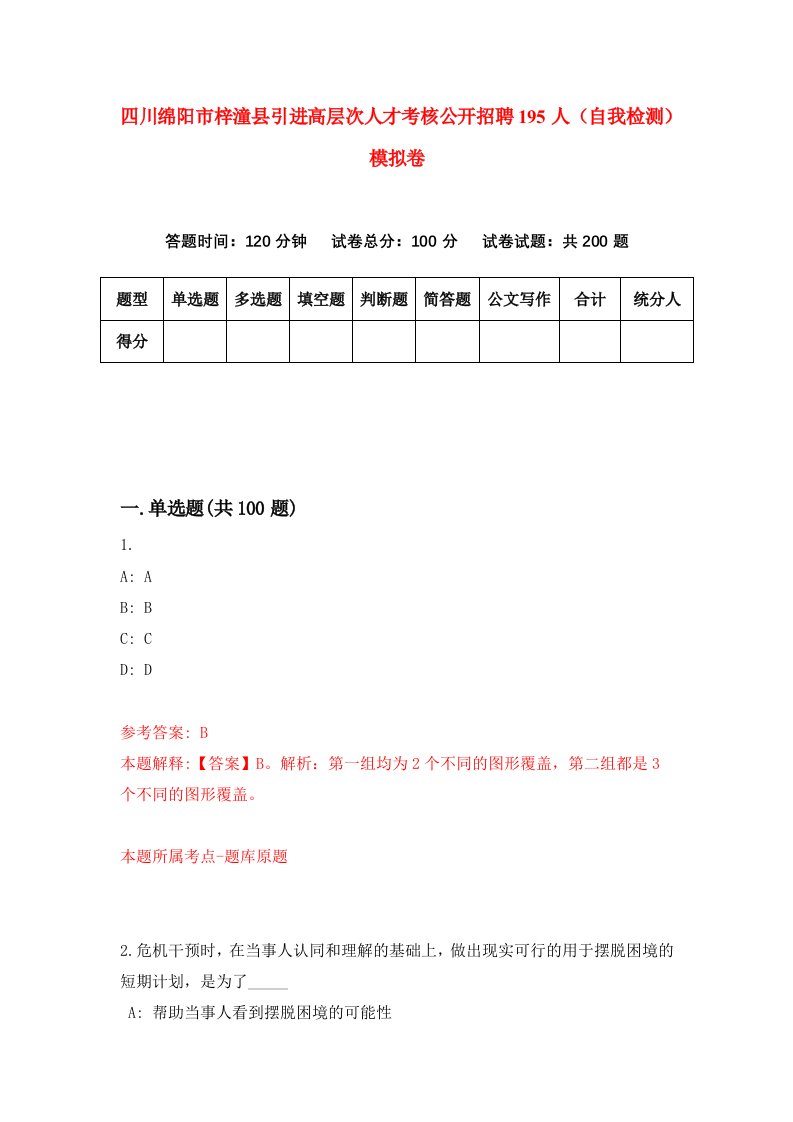 四川绵阳市梓潼县引进高层次人才考核公开招聘195人（自我检测）模拟卷

答题时间：120分钟　试卷总分：100分　试卷试题：共200题

| 题型 | 单选题 | 多选题 | 填空题 | 判断题 | 简答题 | 公文写作 | 合计 | 统分人 |
|---|---|---|---|---|---|---|---|---|
| 得分 | | | | | | | | |

一.单选题(共100题)

1.

A: A

B: B

C: C

D: D

参考答案: B

本题解释:【答案】B。解析：第一组均为2个不同的图形覆盖，第二组都是3个不同的图形覆盖。

本题所属考点-题库原题

2.危机干预时，在当事人认同和理解的基础上，做出现实可行的用于摆脱困境的短期计划，是为了_____

A: 帮助当事人看到摆脱困境的可能性